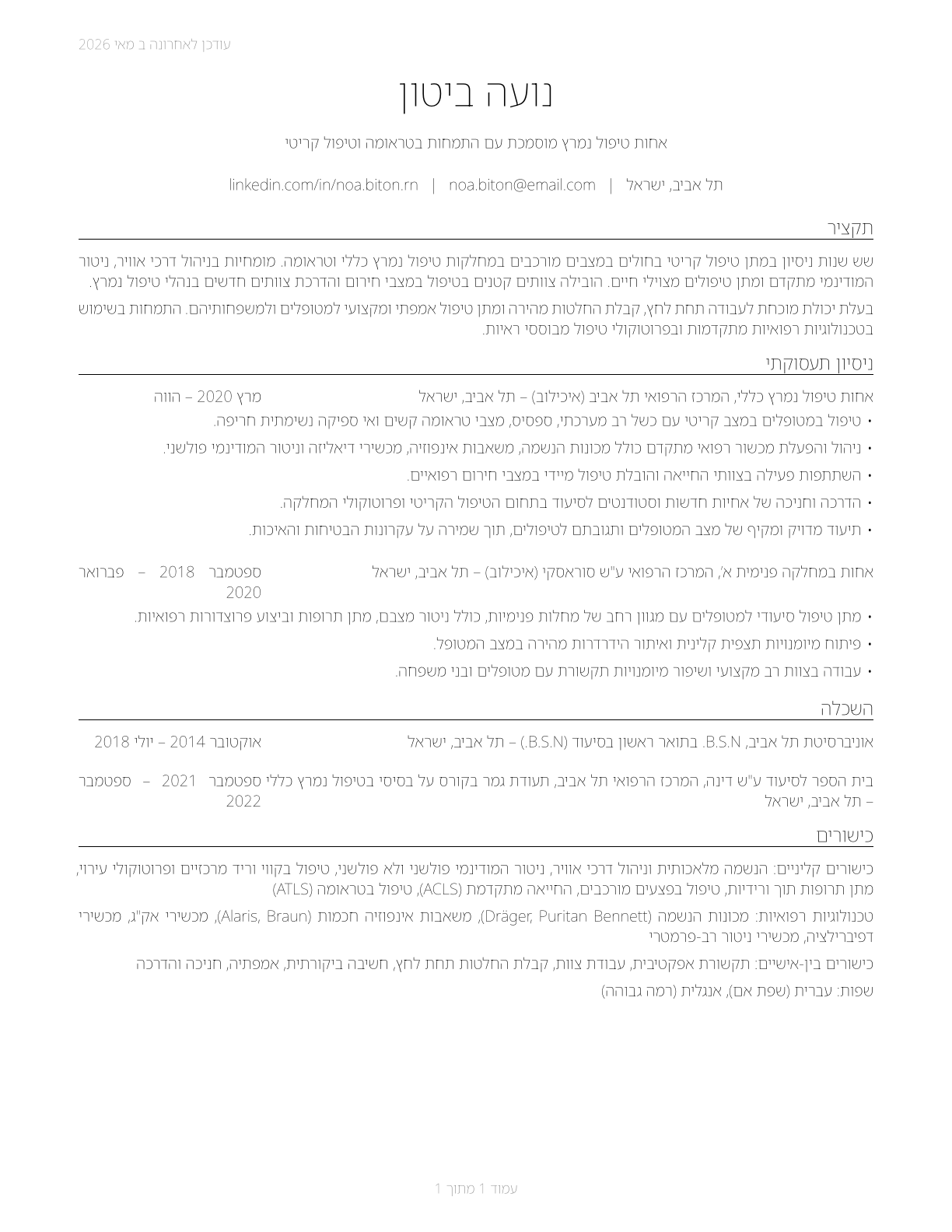 עודכן לאחרונה ב מאי 2026

נועה ביטון

אחות טיפול נמרץ מוסמכת עם התמחות בטראומה וטיפול קריטי

תל אביב, ישראל | noa.biton@email.com | linkedin.com/in/noa.biton.rn

תקציר

שש שנות ניסיון במתן טיפול קריטי בחולים במצבים מורכבים במחלקות טיפול נמרץ כללי וטראומה. מומחיות בניהול דרכי אוויר, ניטור המודינמי מתקדם ומתן טיפולים מצילי חיים. הובילה צוותים קטנים בטיפול במצבי חירום והדרכת צוותים חדשים בנהלי טיפול נמרץ.

בעלת יכולת מוכחת לעבודה תחת לחץ, קבלת החלטות מהירה ומתן טיפול אמפתי ומקצועי למטופלים ולמשפחותיהם. התמחות בשימוש בטכנולוגיות רפואיות מתקדמות ובפרוטוקולי טיפול מבוססי ראיות.

ניסיון תעסוקתי

אחות טיפול נמרץ כללי, המרכז הרפואי תל אביב (איכילוב) – תל אביב, ישראל מרץ 2020 – הווה

• טיפול במטופלים במצב קריטי עם כשל רב מערכתי, ספסיס, מצבי טראומה קשים ואי ספיקה נשימתית חריפה.
• ניהול והפעלת מכשור רפואי מתקדם כולל מכונות הנשמה, משאבות אינפוזיה, מכשירי דיאליזה וניטור המודינמי פולשני.
• השתתפות פעילה בצוותי החייאה והובלת טיפול מיידי במצבי חירום רפואיים.
• הדרכה וחניכה של אחיות חדשות וסטודנטים לסיעוד בתחום הטיפול הקריטי ופרוטוקולי המחלקה.
• תיעוד מדויק ומקיף של מצב המטופלים ותגובתם לטיפולים, תוך שמירה על עקרונות הבטיחות והאיכות.

אחות במחלקה פנימית א', המרכז הרפואי ע"ש סוראסקי (איכילוב) – תל אביב, ישראל ספטמבר 2018 – פברואר 2020

• מתן טיפול סיעודי למטופלים עם מגוון רחב של מחלות פנימיות, כולל ניטור מצבם, מתן תרופות וביצוע פרוצדורות רפואיות.
• פיתוח מיומנויות תצפית קלינית ואיתור הידרדרות מהירה במצב המטופל.
• עבודה בצוות רב מקצועי ושיפור מיומנויות תקשורת עם מטופלים ובני משפחה.

השכלה

אוניברסיטת תל אביב, B.S.N. בתואר ראשון בסיעוד (B.S.N.) – תל אביב, ישראל אוקטובר 2014 – יולי 2018

בית הספר לסיעוד ע"ש דינה, המרכז הרפואי תל אביב, תעודת גמר בקורס על בסיסי בטיפול נמרץ כללי – תל אביב, ישראל ספטמבר 2021 – ספטמבר 2022

כישורים

כישורים קליניים: הנשמה מלאכותית וניהול דרכי אוויר, ניטור המודינמי פולשני ולא פולשני, טיפול בקווי וריד מרכזיים ופרוטוקולי עירוי, מתן תרופות תוך ורידיות, טיפול בפצעים מורכבים, החייאה מתקדמת (ACLS), טיפול בטראומה (ATLS)

טכנולוגיות רפואיות: מכונות הנשמה (Dräger, Puritan Bennett), משאבות אינפוזיה חכמות (Alaris, Braun), מכשירי אק"ג, מכשירי דפיברילציה, מכשירי ניטור רב-פרמטרי

כישורים בין-אישיים: תקשורת אפקטיבית, עבודת צוות, קבלת החלטות תחת לחץ, חשיבה ביקורתית, אמפתיה, חניכה והדרכה

שפות: עברית (שפת אם), אנגלית (רמה גבוהה)

עמוד 1 מתוך 1